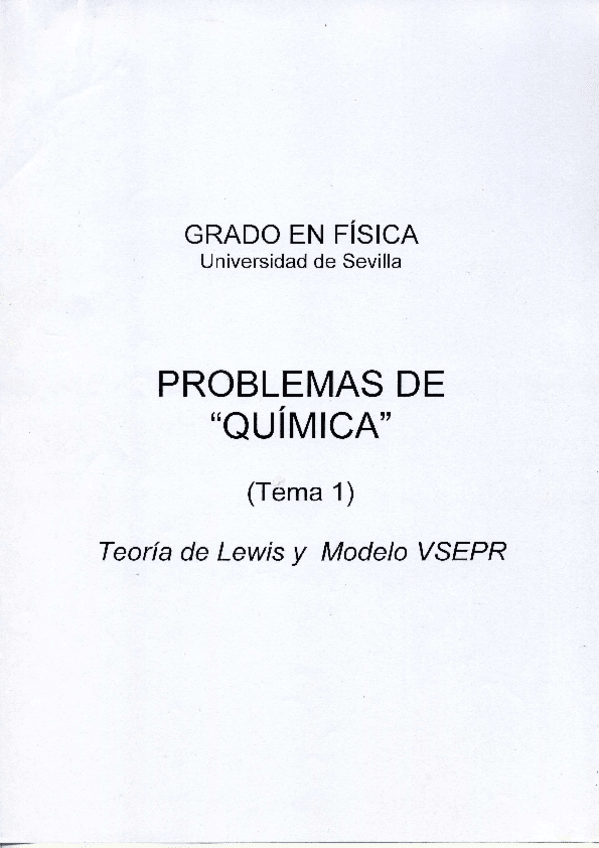 GRADO EN FÍSICA
Universidad de Sevilla

PROBLEMAS DE
"QUÍMICA"

(Tema 1)

Teoría de Lewis y Modelo VSEPR